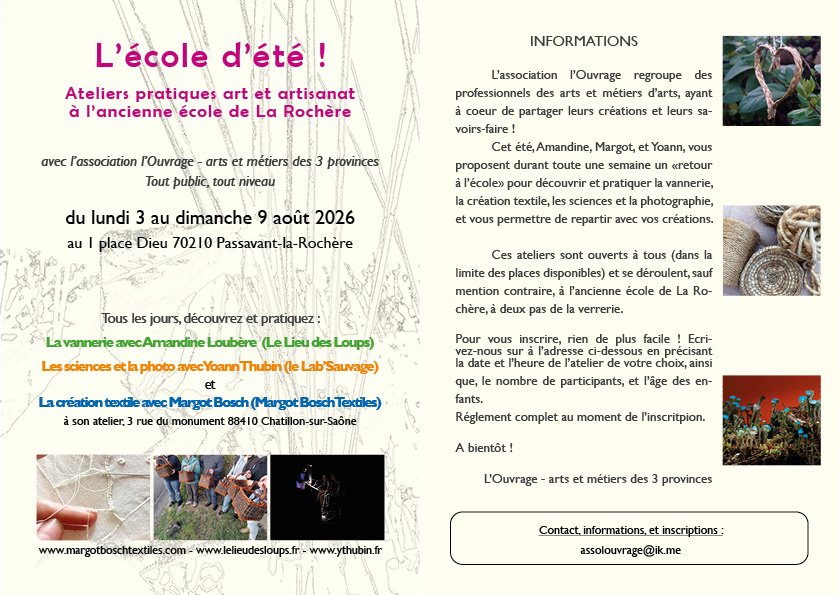 L'école d'été !

Ateliers pratiques art et artisanat à l'ancienne école de La Rochère

avec l'association l'Ouvrage - arts et métiers des 3 provinces
Tout public, tout niveau

du lundi 3 au dimanche 9 août 2026
au 1 place Dieu 70210 Passavant-la-Rochère

Tous les jours, découvrez et pratiquez :
La vannerie avec Amandine Loubère (Le Lieu des Loups)
Les sciences et la photo avec Yoann Thubin (le Lab'Sauvage)
et
La création textile avec Margot Bosch (Margot Bosch Textiles)
à son atelier, 3 rue du monument 88410 Chatillon-sur-Saône

www.margotboschtextiles.com - www.lelieudesloups.fr - www.ythubin.fr

INFORMATIONS

L'association l'Ouvrage regroupe des professionnels des arts et métiers d'arts, ayant à coeur de partager leurs créations et leurs savoirs-faire !

Cet été, Amandine, Margot, et Yoann, vous proposent durant toute une semaine un «retour à l'école» pour découvrir et pratiquer la vannerie, la création textile, les sciences et la photographie, et vous permettre de repartir avec vos créations.

Ces ateliers sont ouverts à tous (dans la limite des places disponibles) et se déroulent, sauf mention contraire, à l'ancienne école de La Rochère, à deux pas de la verrerie.

Pour vous inscrire, rien de plus facile ! Ecrivez-nous sur à l'adresse ci-dessous en précisant la date et l'heure de l'atelier de votre choix, ainsi que, le nombre de participants, et l'âge des enfants.
Réglement complet au moment de l'inscritpion.

A bientôt !

L'Ouvrage - arts et métiers des 3 provinces

Contact, informations, et inscriptions :
assolouvrage@ik.me